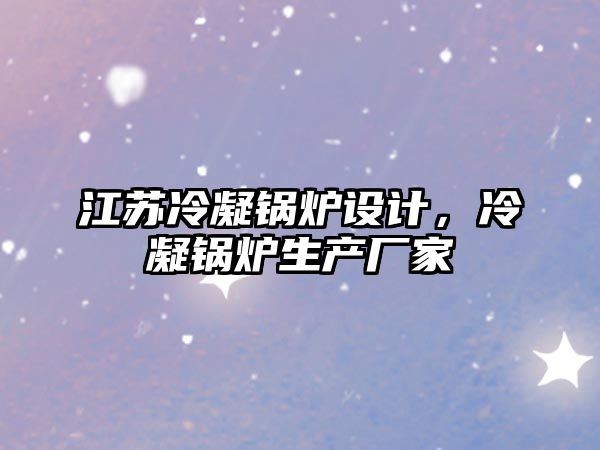 江苏冷凝锅炉设计，冷凝锅炉生产厂家